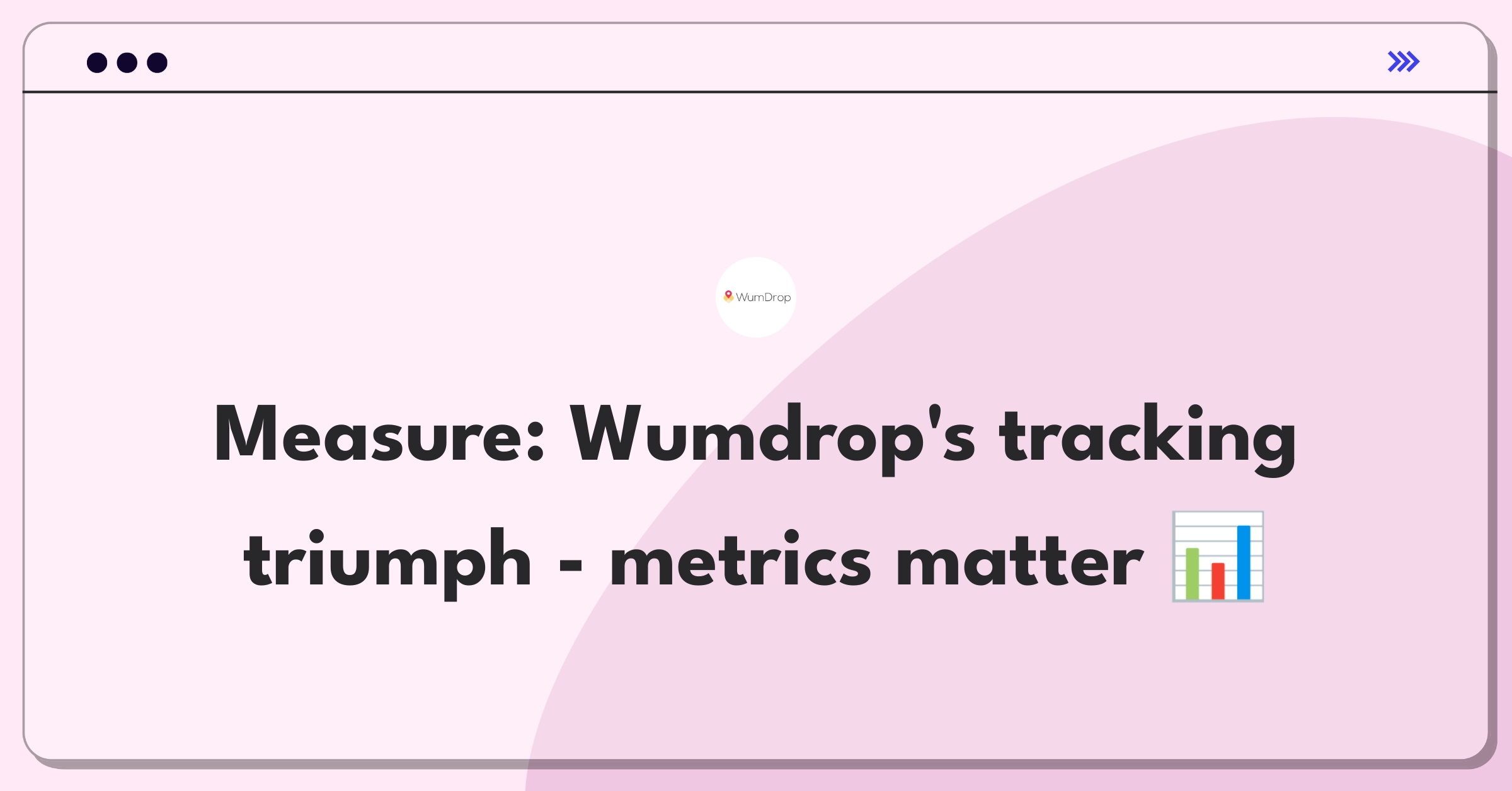 WumDrop

Measure: Wumdrop's tracking triumph - metrics matter 📊